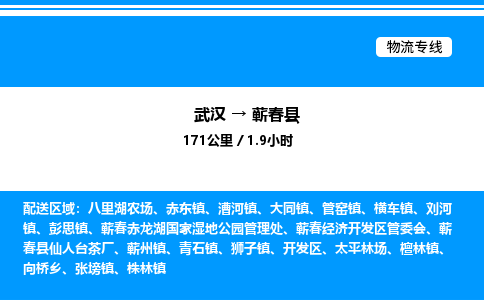 物流专线

武汉 → 蕲春县

171公里 / 1.9小时

配送区域：八里湖农场、赤东镇、漕河镇、大同镇、管窑镇、横车镇、刘河镇、彭思镇、蕲春赤龙湖国家湿地公园管理处、蕲春经济开发区管委会、蕲春县仙人台茶厂、蕲州镇、青石镇、狮子镇、开发区、太平林场、檀林镇、向桥乡、张塝镇、株林镇